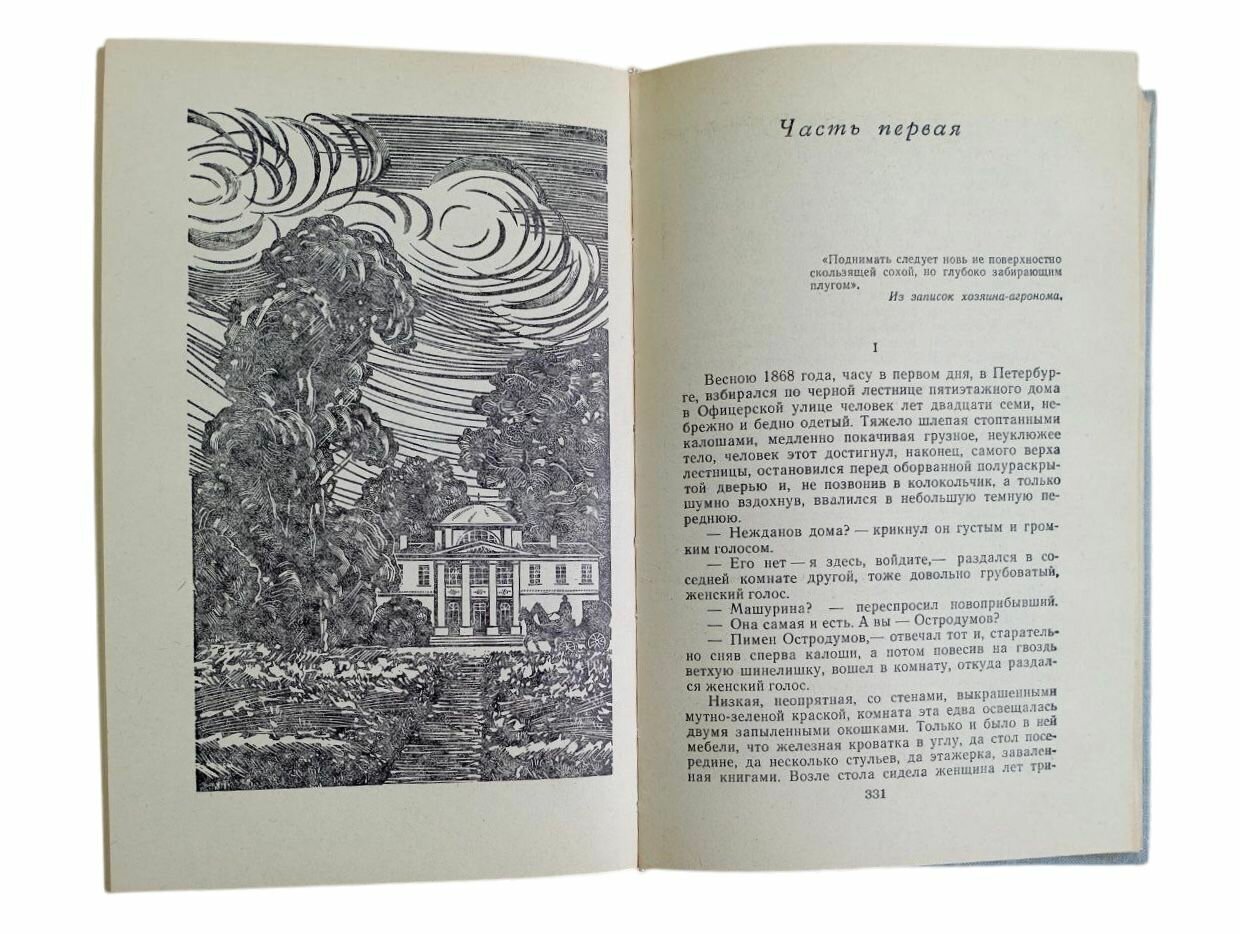 Часть первая

«Поднимать следует новь не поверхностно скользящей сохой, но глубоко забирающим плугом».

Из записок хозяина-агронома.

I

Весною 1868 года, часу в первом дня, в Петербурге, взбирался по черной лестнице пятиэтажного дома в Офицерской улице человек лет двадцати семи, небрежно и бедно одетый. Тяжело шлепая стоптанными калошами, медленно покачивая грузное, неуклюжее тело, человек этот достигнул, наконец, самого верха лестницы, остановился перед оборванной полураскрытой дверью и, не позвонив в колокольчик, а только шумно вздохнув, ввалился в небольшую темную переднюю.

— Нежданов дома? — крикнул он густым и громким голосом.

— Его нет — я здесь, войдите,— раздался в соседней комнате другой, тоже довольно грубоватый, женский голос.

— Машурина? — переспросил новоприбывший.

— Она самая и есть. А вы — Остродумов?

— Пимен Остродумов,— отвечал тот и, старательно сняв сперва калоши, а потом повесив на гвоздь ветхую шинелишку, вошел в комнату, откуда раздался женский голос.

Низкая, неопрятная, со стенами, выкрашенными мутно-зеленой краской, комната эта едва освещалась двумя запыленными окошками. Только и было в ней мебели, что железная кроватка в углу, да стол посередине, да несколько стульев, да этажерка, заваленная книгами. Возле стола сидела женщина лет три-

331